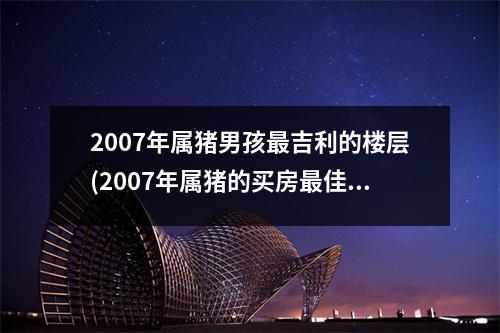 2007年属猪男孩最吉利的楼层(2007年属猪的买房最佳...